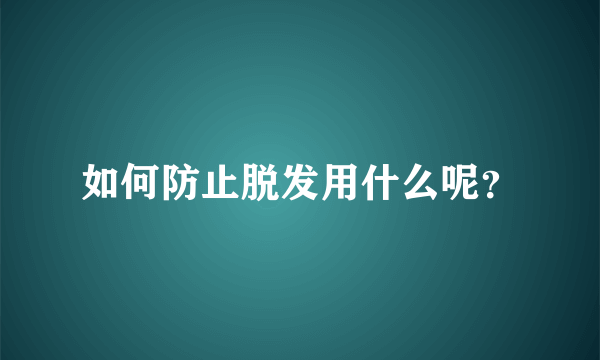 如何防止脱发用什么呢?